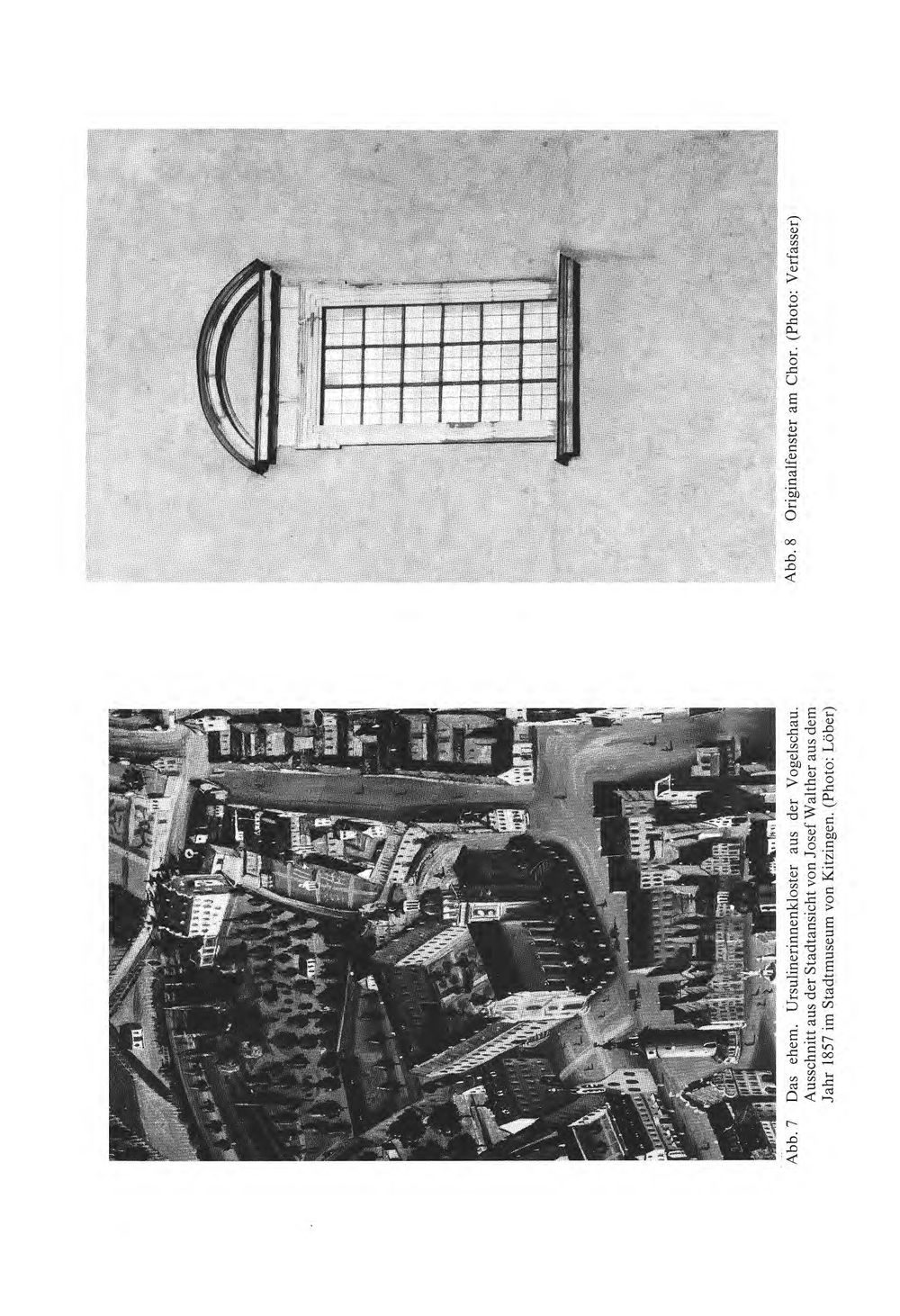 Abb. 7 Das ehem. Ursulinerinnenkloster aus der Vogelschau. Ausschnitt aus der Stadtansicht von Josef Walther aus dem Jahr 1857 im Stadtmuseum von Kitzingen. (Photo: Löber)

Abb. 8 Originalfenster am Chor. (Photo: Verfasser)